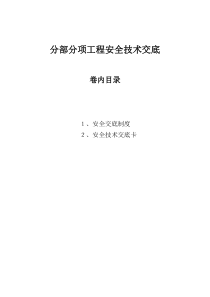 分部分项工程安全技术交底

卷内目录

1、安全交底制度

2、安全技术交底卡